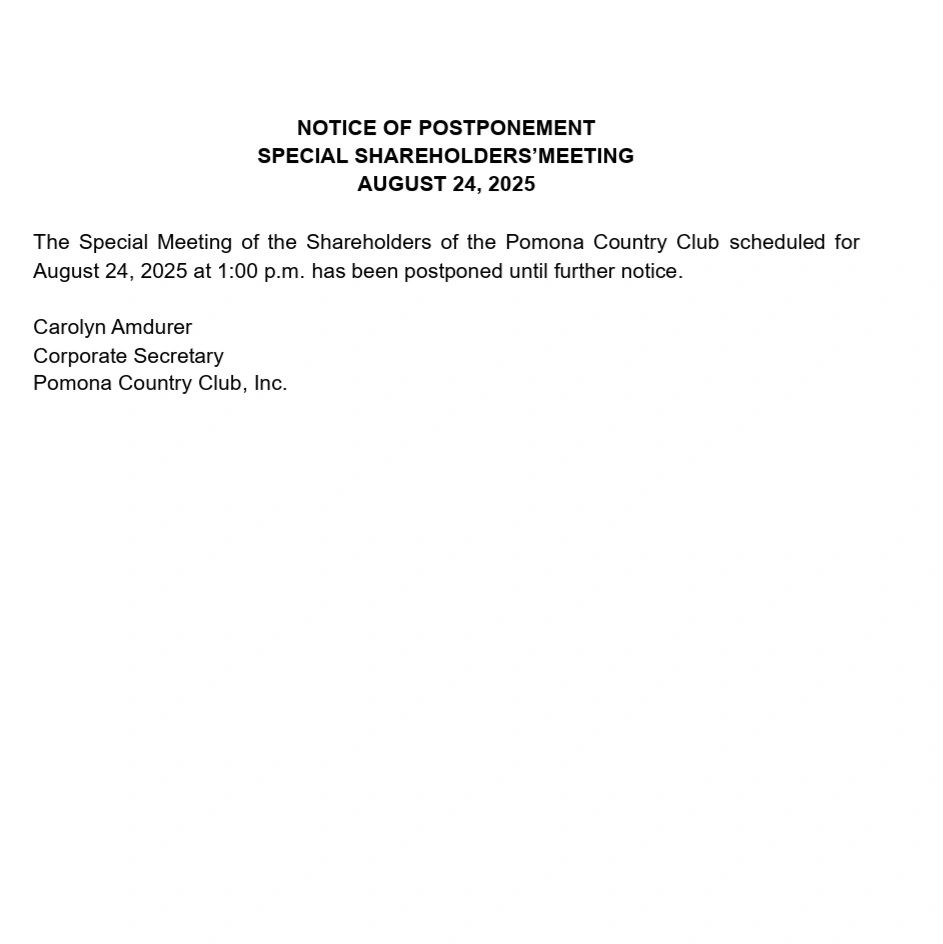 NOTICE OF POSTPONEMENT
SPECIAL SHAREHOLDERS'MEETING
AUGUST 24, 2025

The Special Meeting of the Shareholders of the Pomona Country Club scheduled for August 24, 2025 at 1:00 p.m. has been postponed until further notice.

Carolyn Amdurer
Corporate Secretary
Pomona Country Club, Inc.